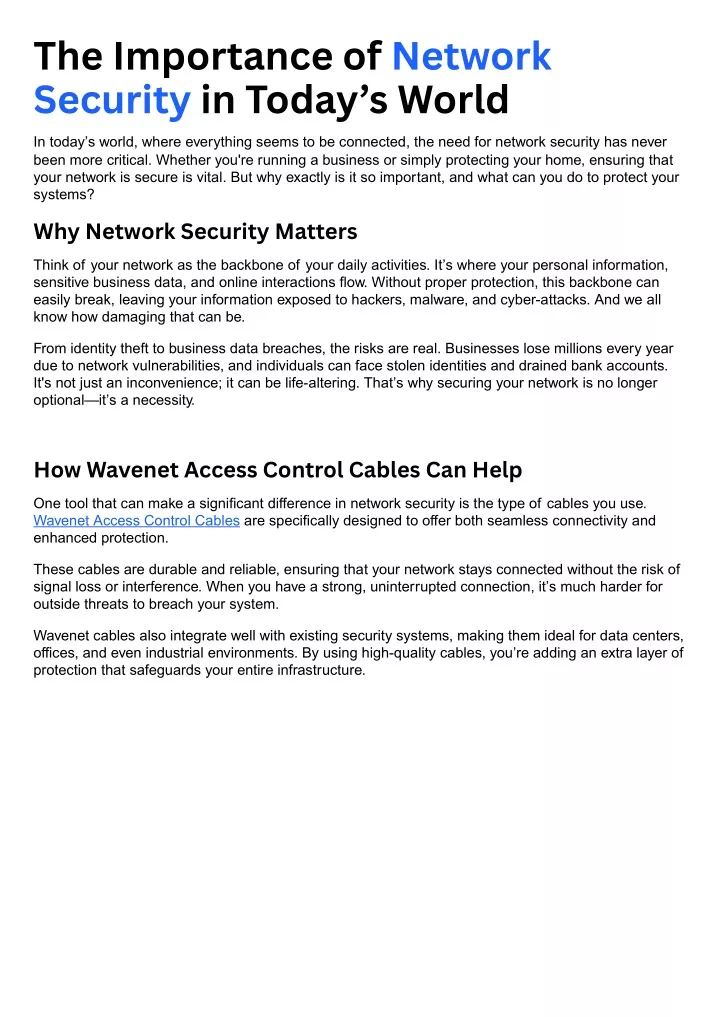 The Importance of Network Security in Today's World

In today's world, where everything seems to be connected, the need for network security has never been more critical. Whether you're running a business or simply protecting your home, ensuring that your network is secure is vital. But why exactly is it so important, and what can you do to protect your systems?

Why Network Security Matters

Think of your network as the backbone of your daily activities. It's where your personal information, sensitive business data, and online interactions flow. Without proper protection, this backbone can easily break, leaving your information exposed to hackers, malware, and cyber-attacks. And we all know how damaging that can be.

From identity theft to business data breaches, the risks are real. Businesses lose millions every year due to network vulnerabilities, and individuals can face stolen identities and drained bank accounts. It's not just an inconvenience; it can be life-altering. That's why securing your network is no longer optional—it's a necessity.

How Wavenet Access Control Cables Can Help

One tool that can make a significant difference in network security is the type of cables you use. Wavenet Access Control Cables are specifically designed to offer both seamless connectivity and enhanced protection.

These cables are durable and reliable, ensuring that your network stays connected without the risk of signal loss or interference. When you have a strong, uninterrupted connection, it's much harder for outside threats to breach your system.

Wavenet cables also integrate well with existing security systems, making them ideal for data centers, offices, and even industrial environments. By using high-quality cables, you're adding an extra layer of protection that safeguards your entire infrastructure.